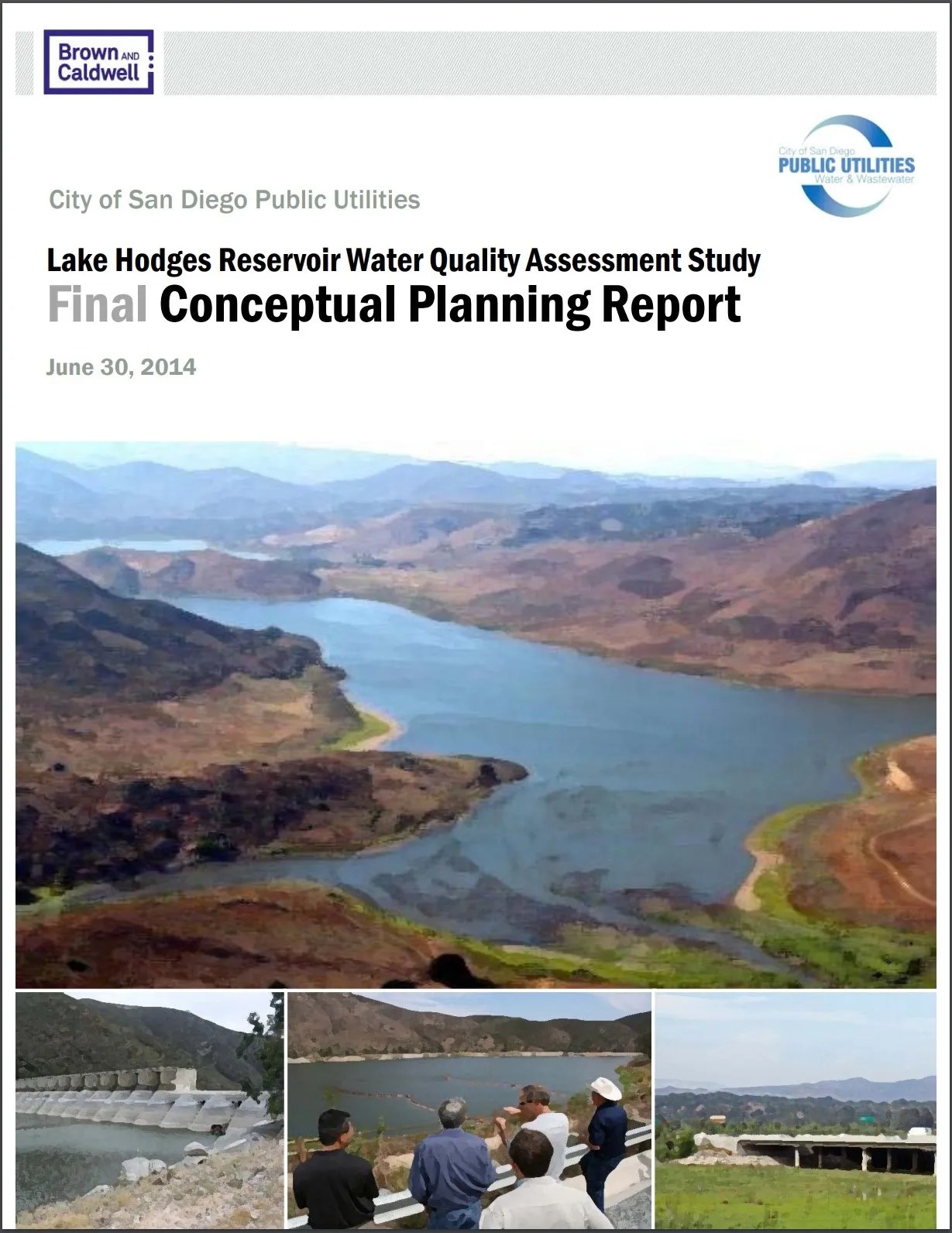 Brown AND Caldwell

City of San Diego
PUBLIC UTILITIES
Water & Wastewater

City of San Diego Public Utilities

Lake Hodges Reservoir Water Quality Assessment Study
Final Conceptual Planning Report

June 30, 2014